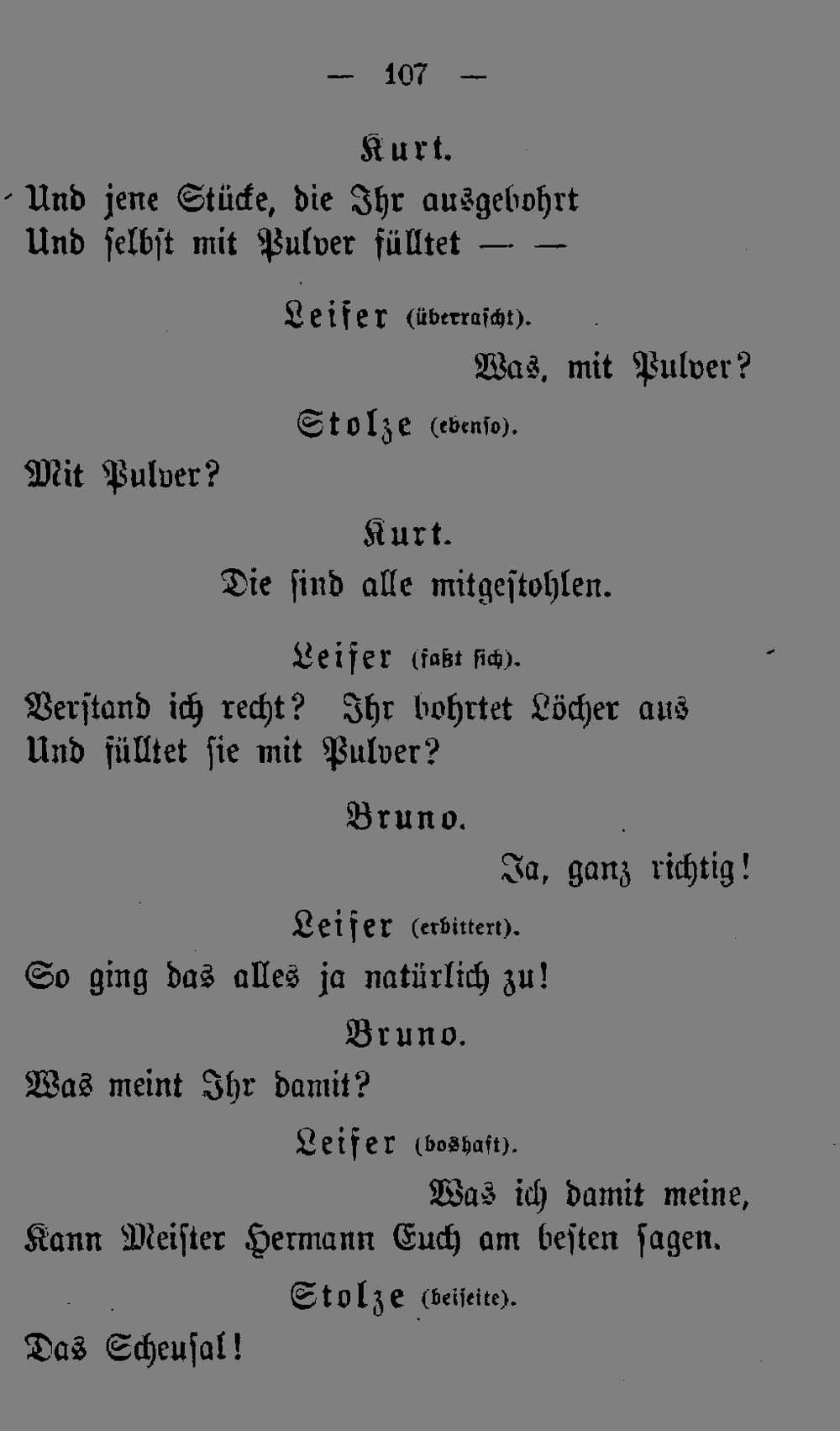 — 107 —

Kurt.

Und jene Stücke, die Ihr ausgebohrt
Und selbst mit Pulver fülltet — —

Leiser (überrascht).

Was, mit Pulver?

Stolze (ebenso).

Mit Pulver?

Kurt.

Die sind alle mitgestohlen.

Leiser (faßt sich).

Verstand ich recht? Ihr bohrtet Löcher aus
Und fülltet sie mit Pulver?

Bruno.

Ja, ganz richtig!

Leiser (erbittert).

So ging das alles ja natürlich zu!

Bruno.

Was meint Ihr damit?

Leiser (boshaft).

Was ich damit meine,
Kann Meister Hermann Euch am besten sagen.

Stolze (beiseite).

Das Scheusal!